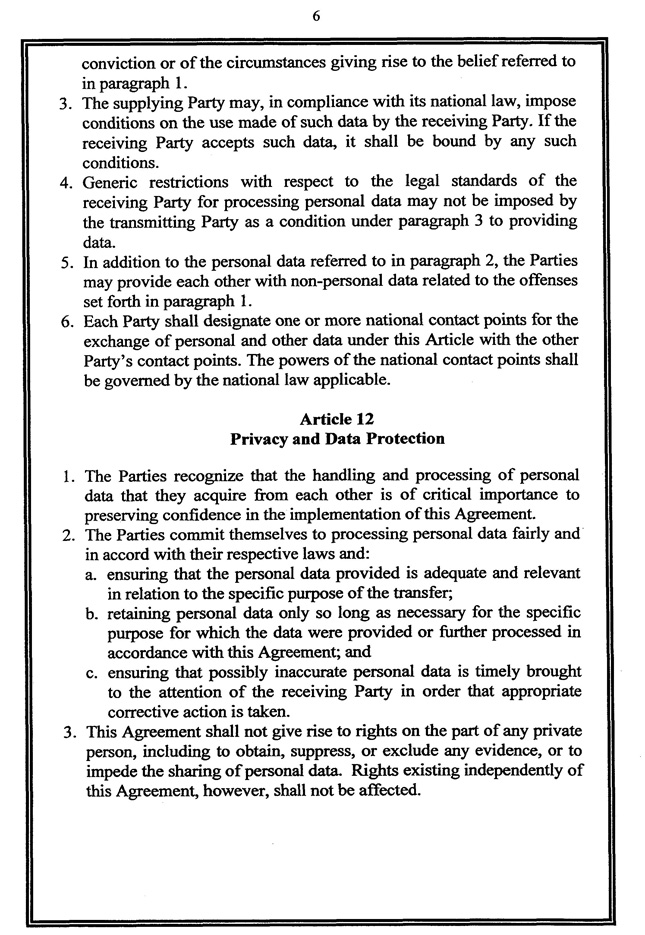 6

conviction or of the circumstances giving rise to the belief referred to in paragraph 1.

3. The supplying Party may, in compliance with its national law, impose conditions on the use made of such data by the receiving Party. If the receiving Party accepts such data, it shall be bound by any such conditions.

4. Generic restrictions with respect to the legal standards of the receiving Party for processing personal data may not be imposed by the transmitting Party as a condition under paragraph 3 to providing data.

5. In addition to the personal data referred to in paragraph 2, the Parties may provide each other with non-personal data related to the offenses set forth in paragraph 1.

6. Each Party shall designate one or more national contact points for the exchange of personal and other data under this Article with the other Party's contact points. The powers of the national contact points shall be governed by the national law applicable.

Article 12
Privacy and Data Protection

1. The Parties recognize that the handling and processing of personal data that they acquire from each other is of critical importance to preserving confidence in the implementation of this Agreement.

2. The Parties commit themselves to processing personal data fairly and in accord with their respective laws and:
a. ensuring that the personal data provided is adequate and relevant in relation to the specific purpose of the transfer;
b. retaining personal data only so long as necessary for the specific purpose for which the data were provided or further processed in accordance with this Agreement; and
c. ensuring that possibly inaccurate personal data is timely brought to the attention of the receiving Party in order that appropriate corrective action is taken.

3. This Agreement shall not give rise to rights on the part of any private person, including to obtain, suppress, or exclude any evidence, or to impede the sharing of personal data. Rights existing independently of this Agreement, however, shall not be affected.